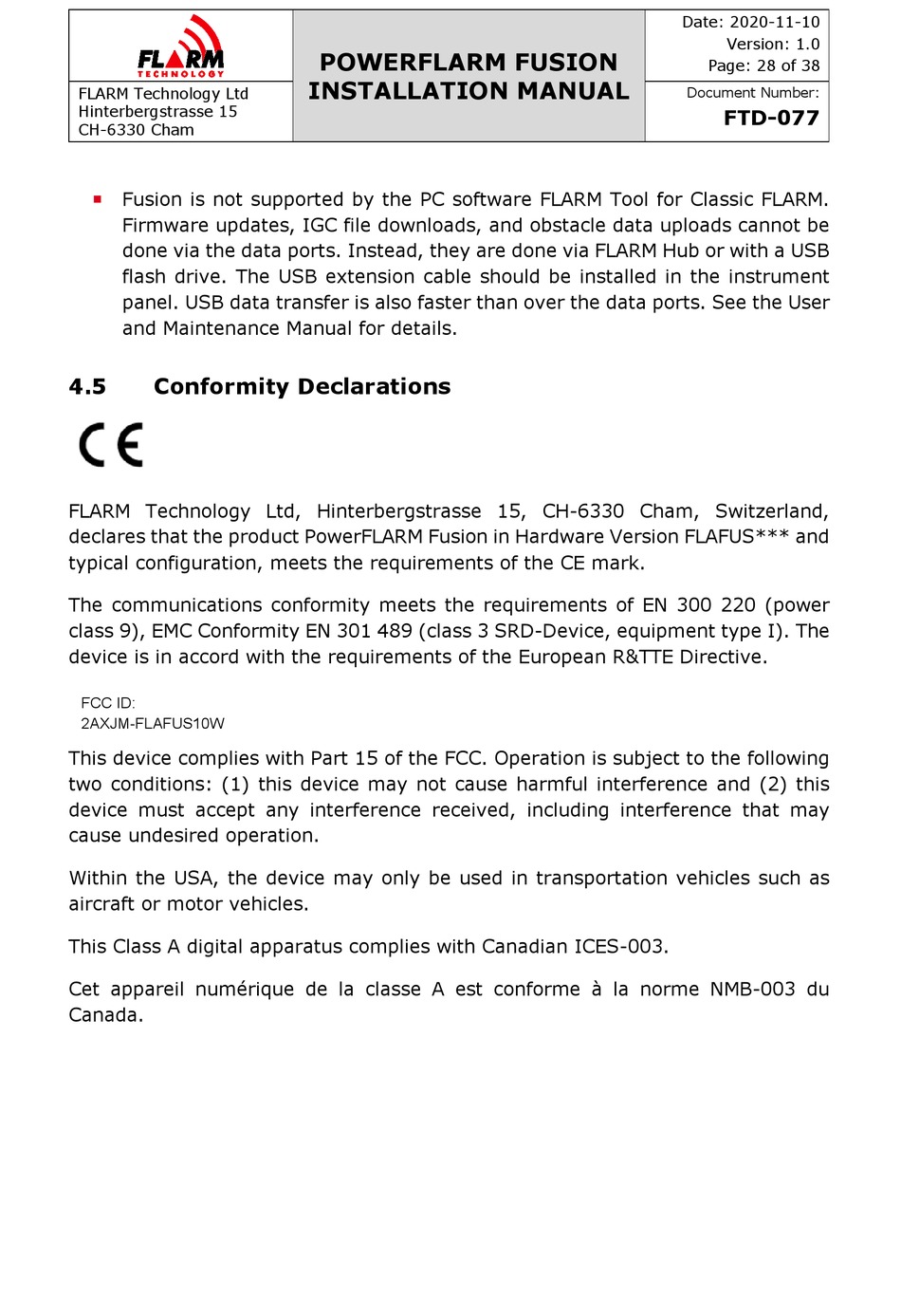 FLARM TECHNOLOGY

FLARM Technology Ltd
Hinterbergstrasse 15
CH-6330 Cham

POWERFLARM FUSION INSTALLATION MANUAL

Date: 2020-11-10
Version: 1.0
Page: 28 of 38

Document Number:
FTD-077

▪ Fusion is not supported by the PC software FLARM Tool for Classic FLARM. Firmware updates, IGC file downloads, and obstacle data uploads cannot be done via the data ports. Instead, they are done via FLARM Hub or with a USB flash drive. The USB extension cable should be installed in the instrument panel. USB data transfer is also faster than over the data ports. See the User and Maintenance Manual for details.

4.5 Conformity Declarations

CE

FLARM Technology Ltd, Hinterbergstrasse 15, CH-6330 Cham, Switzerland, declares that the product PowerFLARM Fusion in Hardware Version FLAFUS*** and typical configuration, meets the requirements of the CE mark.

The communications conformity meets the requirements of EN 300 220 (power class 9), EMC Conformity EN 301 489 (class 3 SRD-Device, equipment type I). The device is in accord with the requirements of the European R&TTE Directive.

FCC ID:
2AXJM-FLAFUS10W

This device complies with Part 15 of the FCC. Operation is subject to the following two conditions: (1) this device may not cause harmful interference and (2) this device must accept any interference received, including interference that may cause undesired operation.

Within the USA, the device may only be used in transportation vehicles such as aircraft or motor vehicles.

This Class A digital apparatus complies with Canadian ICES-003.

Cet appareil numérique de la classe A est conforme à la norme NMB-003 du Canada.